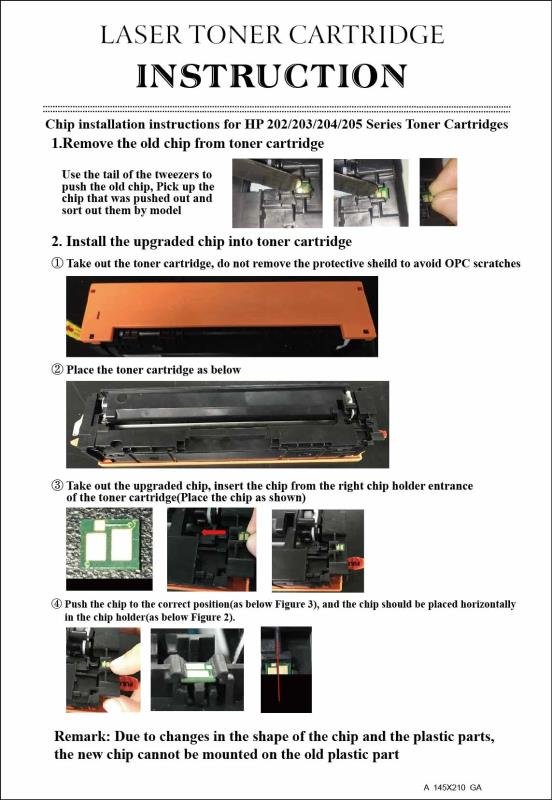 LASER TONER CARTRIDGE
INSTRUCTION

Chip installation instructions for HP 202/203/204/205 Series Toner Cartridges

1.Remove the old chip from toner cartridge

Use the tail of the tweezers to push the old chip, Pick up the chip that was pushed out and sort out them by model

2. Install the upgraded chip into toner cartridge

① Take out the toner cartridge, do not remove the protective sheild to avoid OPC scratches

② Place the toner cartridge as below

③ Take out the upgraded chip, insert the chip from the right chip holder entrance of the toner cartridge(Place the chip as shown)

④ Push the chip to the correct position(as below Figure 3), and the chip should be placed horizontally in the chip holder(as below Figure 2).

Remark: Due to changes in the shape of the chip and the plastic parts, the new chip cannot be mounted on the old plastic part

A 145X210 GA